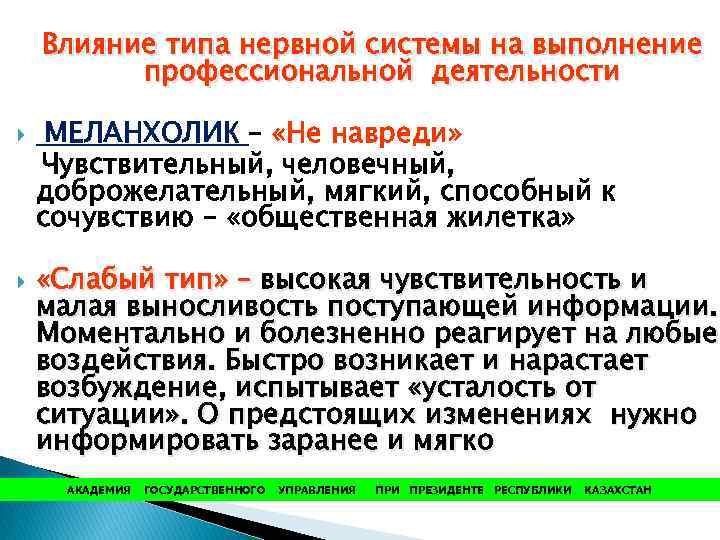 Влияние типа нервной системы на выполнение профессиональной деятельности

МЕЛАНХОЛИК – «Не навреди»
Чувствительный, человечный, доброжелательный, мягкий, способный к сочувствию – «общественная жилетка»

«Слабый тип» – высокая чувствительность и малая выносливость поступающей информации. Моментально и болезненно реагирует на любые воздействия. Быстро возникает и нарастает возбуждение, испытывает «усталость от ситуации». О предстоящих изменениях нужно информировать заранее и мягко

АКАДЕМИЯ ГОСУДАРСТВЕННОГО УПРАВЛЕНИЯ ПРИ ПРЕЗИДЕНТЕ РЕСПУБЛИКИ КАЗАХСТАН